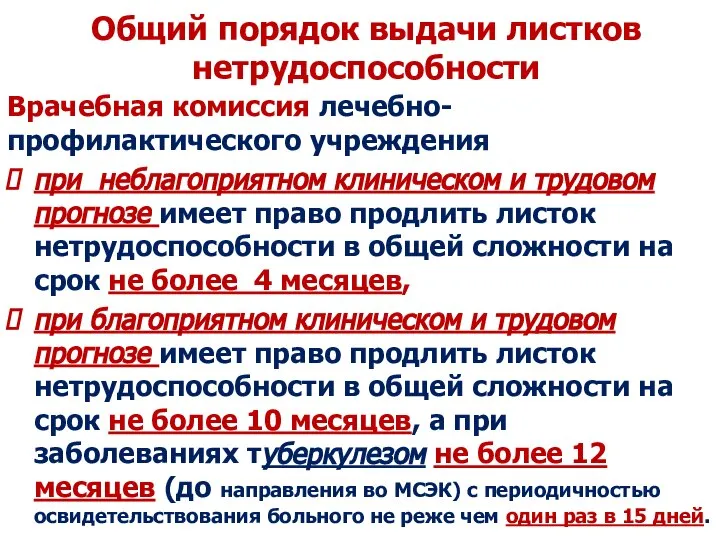 Общий порядок выдачи листков нетрудоспособности

Врачебная комиссия лечебно-профилактического учреждения

при неблагоприятном клиническом и трудовом прогнозе имеет право продлить листок нетрудоспособности в общей сложности на срок не более 4 месяцев,

при благоприятном клиническом и трудовом прогнозе имеет право продлить листок нетрудоспособности в общей сложности на срок не более 10 месяцев, а при заболеваниях туберкулезом не более 12 месяцев (до направления во МСЭК) с периодичностью освидетельствования больного не реже чем один раз в 15 дней.